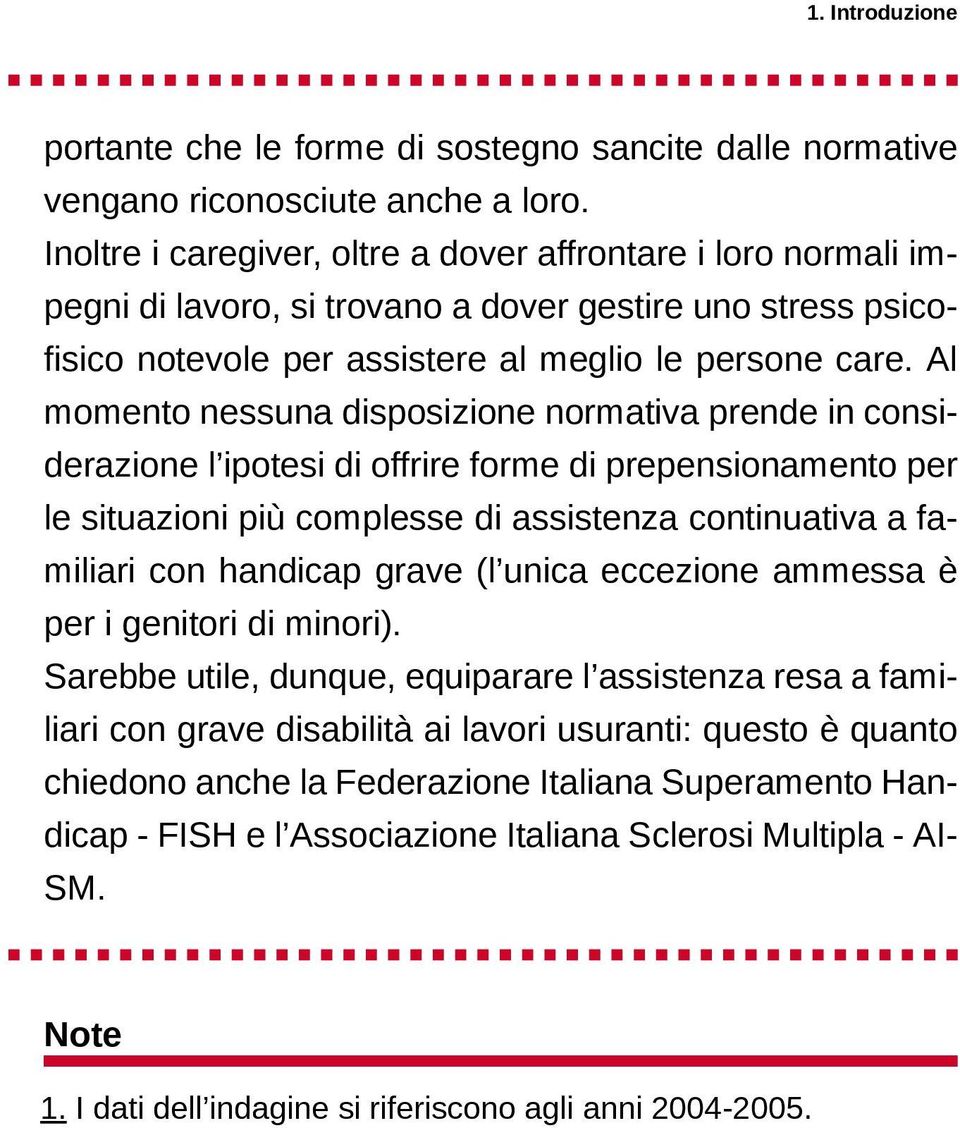 1. Introduzione

portante che le forme di sostegno sancite dalle normative vengano riconosciute anche a loro.
Inoltre i caregiver, oltre a dover affrontare i loro normali impegni di lavoro, si trovano a dover gestire uno stress psicofisico notevole per assistere al meglio le persone care. Al momento nessuna disposizione normativa prende in considerazione l’ipotesi di offrire forme di prepensionamento per le situazioni più complesse di assistenza continuativa a familiari con handicap grave (l’unica eccezione ammessa è per i genitori di minori).
Sarebbe utile, dunque, equiparare l’assistenza resa a familiari con grave disabilità ai lavori usuranti: questo è quanto chiedono anche la Federazione Italiana Superamento Handicap - FISH e l’Associazione Italiana Sclerosi Multipla - AISM.

Note

1. I dati dell’indagine si riferiscono agli anni 2004-2005.